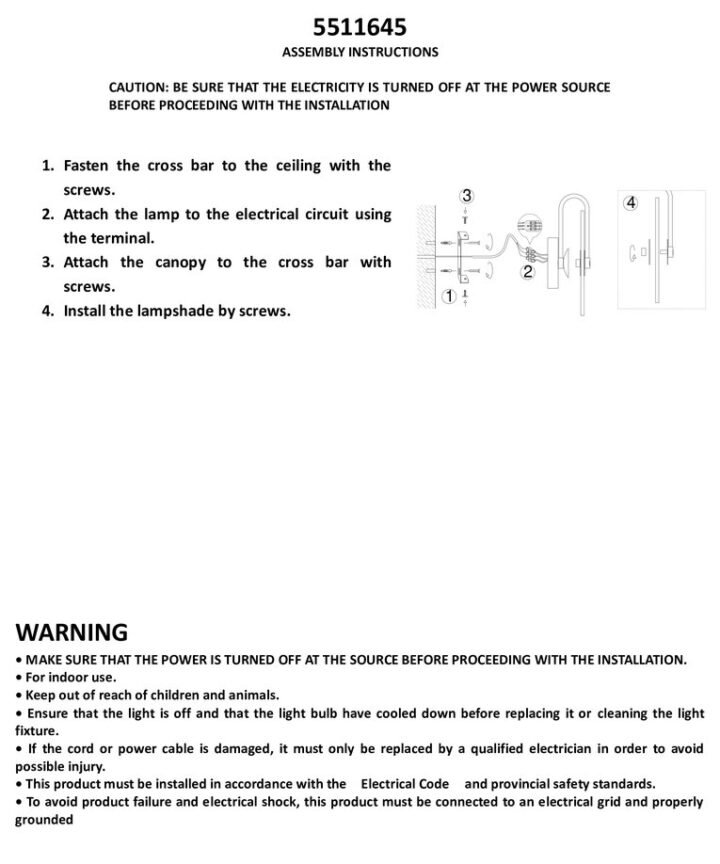 5511645
ASSEMBLY INSTRUCTIONS

CAUTION: BE SURE THAT THE ELECTRICITY IS TURNED OFF AT THE POWER SOURCE BEFORE PROCEEDING WITH THE INSTALLATION

1. Fasten the cross bar to the ceiling with the screws.
2. Attach the lamp to the electrical circuit using the terminal.
3. Attach the canopy to the cross bar with screws.
4. Install the lampshade by screws.

3
4
2
1

WARNING
• MAKE SURE THAT THE POWER IS TURNED OFF AT THE SOURCE BEFORE PROCEEDING WITH THE INSTALLATION.
• For indoor use.
• Keep out of reach of children and animals.
• Ensure that the light is off and that the light bulb have cooled down before replacing it or cleaning the light fixture.
• If the cord or power cable is damaged, it must only be replaced by a qualified electrician in order to avoid possible injury.
• This product must be installed in accordance with the Electrical Code and provincial safety standards.
• To avoid product failure and electrical shock, this product must be connected to an electrical grid and properly grounded